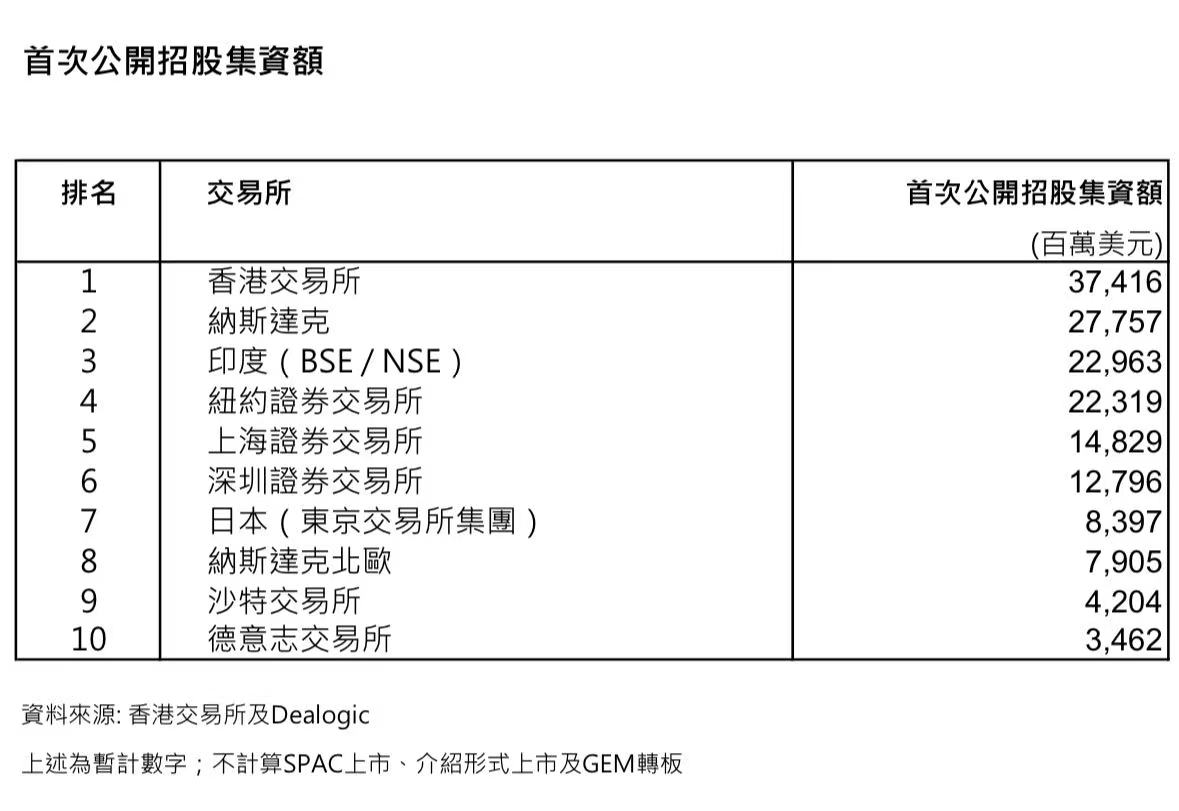 首次公開招股集資額

| 排名 | 交易所 | 首次公開招股集資額 (百萬美元) |
|---|---|---|
| 1 | 香港交易所 | 37,416 |
| 2 | 納斯達克 | 27,757 |
| 3 | 印度（BSE / NSE） | 22,963 |
| 4 | 紐約證券交易所 | 22,319 |
| 5 | 上海證券交易所 | 14,829 |
| 6 | 深圳證券交易所 | 12,796 |
| 7 | 日本（東京交易所集團） | 8,397 |
| 8 | 納斯達克北歐 | 7,905 |
| 9 | 沙特交易所 | 4,204 |
| 10 | 德意志交易所 | 3,462 |

資料來源: 香港交易所及Dealogic

上述為暫計數字；不計算SPAC上市、介紹形式上市及GEM轉板